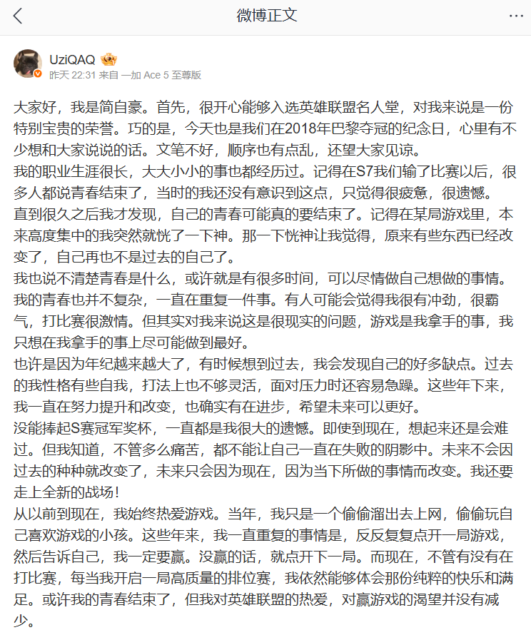 微博正文

UziQAQ
昨天 22:31 来自 一加 Ace 5 至尊版

大家好，我是简自豪。首先，很开心能够入选英雄联盟名人堂，对我来说是一份特别宝贵的荣誉。巧的是，今天也是我们在2018年巴黎夺冠的纪念日，心里有不少想和大家说说的话。文笔不好，顺序也有点乱，还望大家见谅。
我的职业生涯很长，大大小小的事也都经历过。记得在S7我们输了比赛以后，很多人都说青春结束了，当时的我还没有意识到这点，只觉得很疲惫，很遗憾。
直到很久之后我才发现，自己的青春可能真的要结束了。记得在某局游戏里，本来高度集中的我突然就恍了一下神。那一下恍神让我觉得，原来有些东西已经改变了，自己再也不是过去的自己了。
我也说不清楚青春是什么，或许就是有很多时间，可以尽情做自己想做的事情。我的青春也并不复杂，一直在重复一件事。有人可能会觉得我很有冲劲，很霸气，打比赛很激情。但其实对我来说这是很现实的问题，游戏是我拿手的事，我只想在我拿手的事上尽可能做到最好。
也许是因为年纪越来越大了，有时候想到过去，我会发现自己的好多缺点。过去的我性格有些自我，打法上也不够灵活，面对压力时还容易急躁。这些年下来，我一直在努力提升和改变，也确实有在进步，希望未来可以更好。
没能捧起S赛冠军奖杯，一直都是我很大的遗憾。即使到现在，想起来还是会难过。但我知道，不管多么痛苦，都不能让自己一直在失败的阴影中。未来不会因过去的种种就改变了，未来只会因为现在，因为当下所做的事情而改变。我还要走上全新的战场！
从以前到现在，我始终热爱游戏。当年，我只是一个偷偷溜出去上网，偷偷玩自己喜欢游戏的小孩。这些年来，我一直重复的事情是，反反复复点开一局游戏，然后告诉自己，我一定要赢。没赢的话，就点开下一局。而现在，不管有没有在打比赛，每当我开启一局高质量的排位赛，我依然能够体会那份纯粹的快乐和满足。或许我的青春结束了，但我对英雄联盟的热爱，对赢游戏的渴望并没有减少。